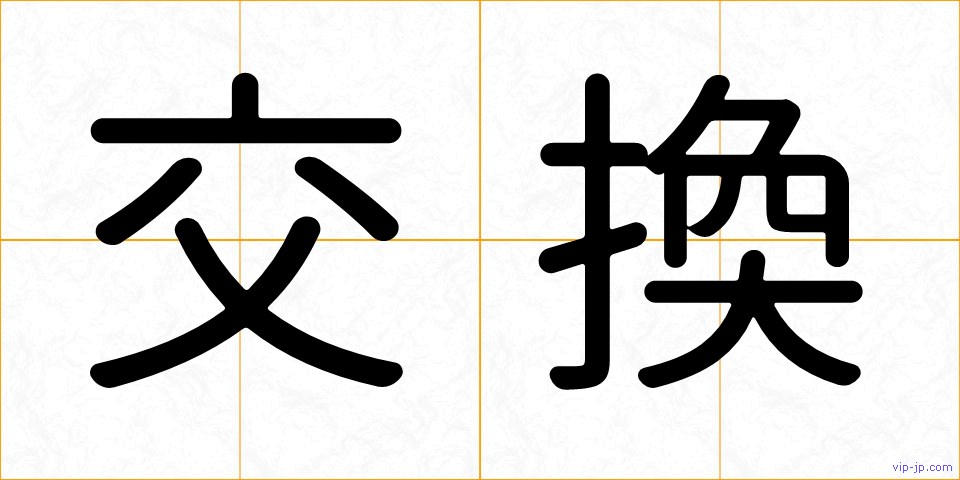 交換

vip-jp.com